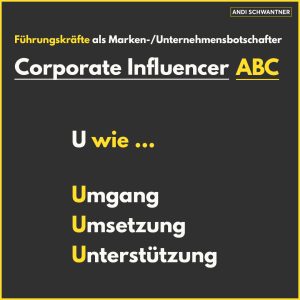 ANDI SCHWANTNER

Führungskräfte als Marken-/Unternehmensbotschafter

Corporate Influencer ABC

U wie ...

Umgang
Umsetzung
Unterstützung